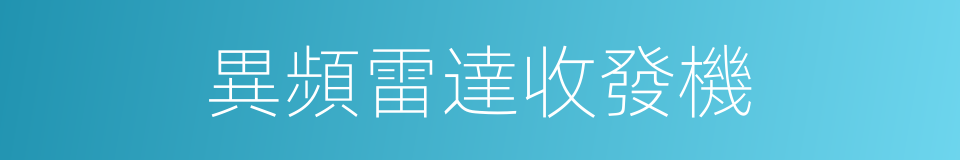 異頻雷達收發機